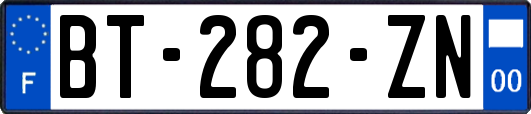 F
BT-282-ZN
00